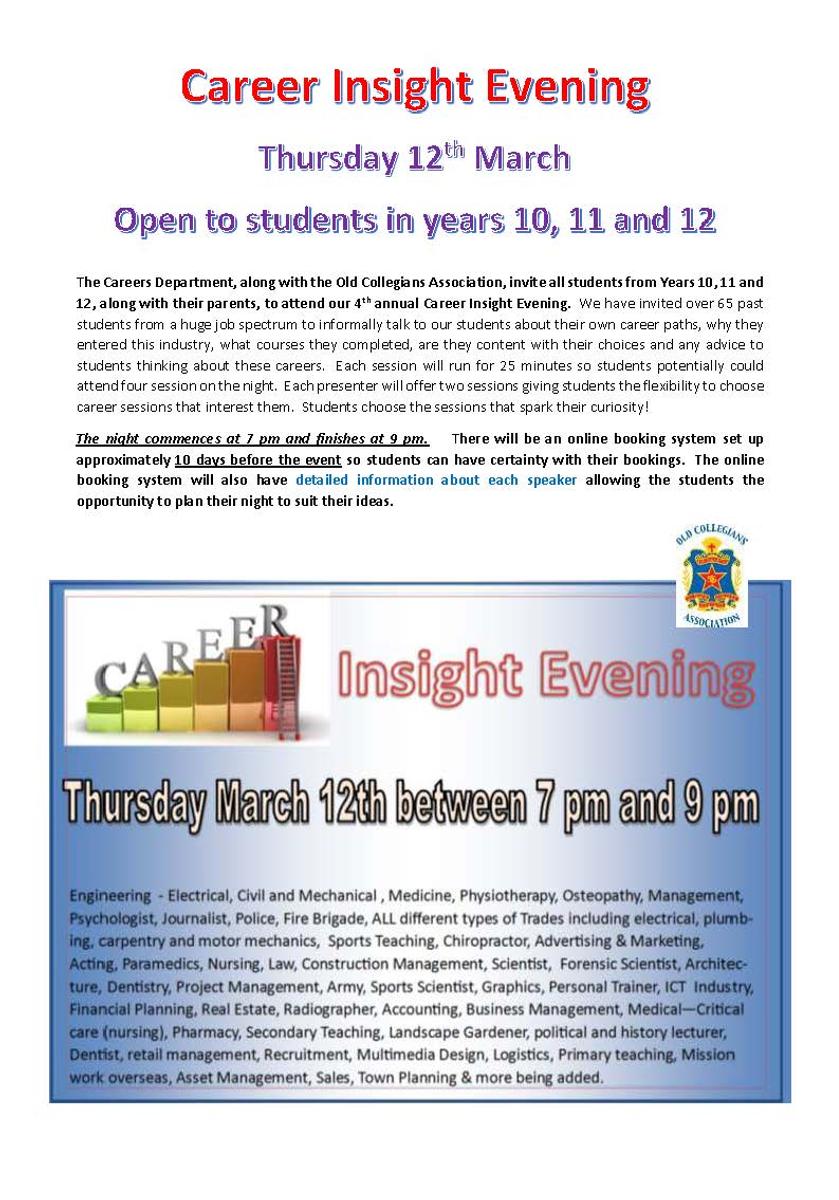 Career Insight Evening

Thursday 12$^{th}$ March

Open to students in years 10, 11 and 12

The Careers Department, along with the Old Collegians Association, invite all students from Years 10, 11 and 12, along with their parents, to attend our 4$^{th}$ annual Career Insight Evening. We have invited over 65 past students from a huge job spectrum to informally talk to our students about their own career paths, why they entered this industry, what courses they completed, are they content with their choices and any advice to students thinking about these careers. Each session will run for 25 minutes so students potentially could attend four session on the night. Each presenter will offer two sessions giving students the flexibility to choose career sessions that interest them. Students choose the sessions that spark their curiosity!

The night commences at 7 pm and finishes at 9 pm. There will be an online booking system set up approximately 10 days before the event so students can have certainty with their bookings. The online booking system will also have detailed information about each speaker allowing the students the opportunity to plan their night to suit their ideas.

OLD COLLEGIANS' ASSOCIATION

CAREER

Insight Evening

Thursday March 12th between 7 pm and 9 pm

Engineering - Electrical, Civil and Mechanical , Medicine, Physiotherapy, Osteopathy, Management, Psychologist, Journalist, Police, Fire Brigade, ALL different types of Trades including electrical, plumbing, carpentry and motor mechanics, Sports Teaching, Chiropractor, Advertising & Marketing, Acting, Paramedics, Nursing, Law, Construction Management, Scientist, Forensic Scientist, Architecture, Dentistry, Project Management, Army, Sports Scientist, Graphics, Personal Trainer, ICT Industry, Financial Planning, Real Estate, Radiographer, Accounting, Business Management, Medical—Critical care (nursing), Pharmacy, Secondary Teaching, Landscape Gardener, political and history lecturer, Dentist, retail management, Recruitment, Multimedia Design, Logistics, Primary teaching, Mission work overseas, Asset Management, Sales, Town Planning & more being added.